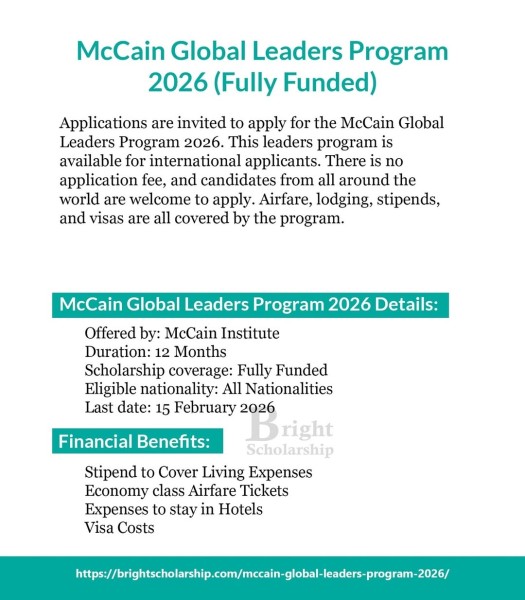 McCain Global Leaders Program 2026 (Fully Funded)

Applications are invited to apply for the McCain Global Leaders Program 2026. This leaders program is available for international applicants. There is no application fee, and candidates from all around the world are welcome to apply. Airfare, lodging, stipends, and visas are all covered by the program.

McCain Global Leaders Program 2026 Details:

Offered by: McCain Institute
Duration: 12 Months
Scholarship coverage: Fully Funded
Eligible nationality: All Nationalities
Last date: 15 February 2026

Bright Scholarship

Financial Benefits:

Stipend to Cover Living Expenses
Economy class Airfare Tickets
Expenses to stay in Hotels
Visa Costs

https://brightscholarship.com/mccain-global-leaders-program-2026/